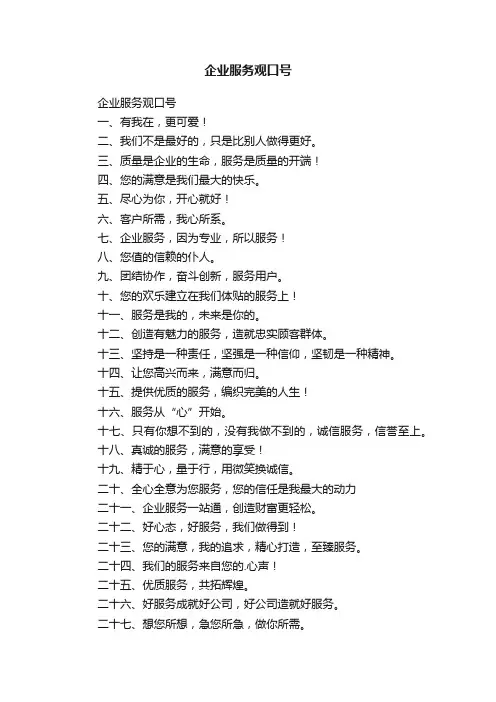 企业服务观口号

企业服务观口号
一、有我在，更可爱！
二、我们不是最好的，只是比别人做得更好。
三、质量是企业的生命，服务是质量的开端！
四、您的满意是我们最大的快乐。
五、尽心为你，开心就好！
六、客户所需，我心所系。
七、企业服务，因为专业，所以服务！
八、您值的信赖的仆人。
九、团结协作，奋斗创新，服务用户。
十、您的欢乐建立在我们体贴的服务上！
十一、服务是我的，未来是你的。
十二、创造有魅力的服务，造就忠实顾客群体。
十三、坚持是一种责任，坚强是一种信仰，坚韧是一种精神。
十四、让您高兴而来，满意而归。
十五、提供优质的服务，编织完美的人生！
十六、服务从“心”开始。
十七、只有你想不到的，没有我做不到的，诚信服务，信誉至上。
十八、真诚的服务，满意的享受！
十九、精于心，量于行，用微笑换诚信。
二十、全心全意为您服务，您的信任是我最大的动力
二十一、企业服务一站通，创造财富更轻松。
二十二、好心态，好服务，我们做得到！
二十三、您的满意，我的追求，精心打造，至臻服务。
二十四、我们的服务来自您的.心声！
二十五、优质服务，共拓辉煌。
二十六、好服务成就好公司，好公司造就好服务。
二十七、想您所想，急您所急，做你所需。